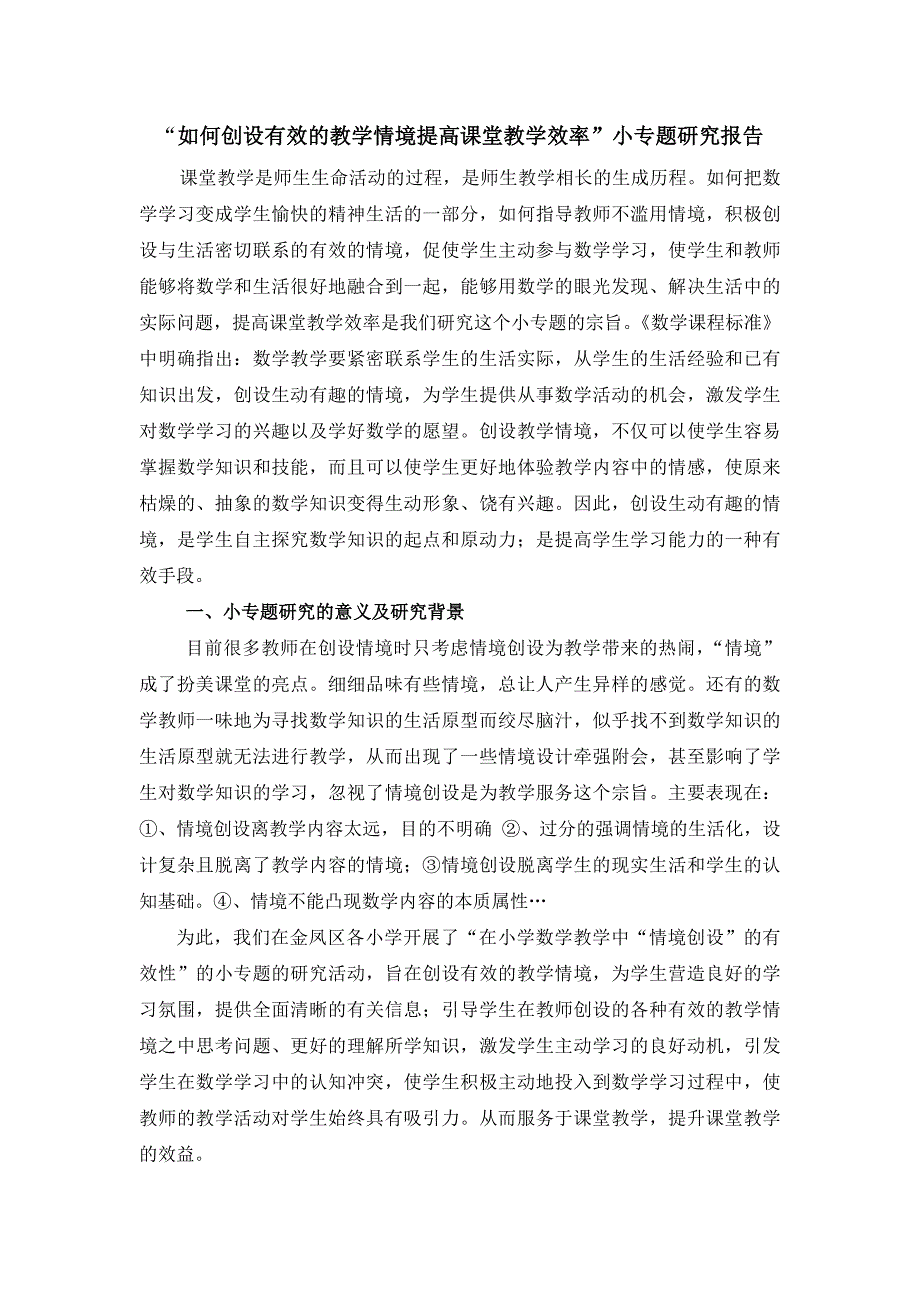 “如何创设有效的教学情境提高课堂教学效率”小专题研究报告

课堂教学是师生生命活动的过程，是师生教学相长的生成历程。如何把数学学习变成学生愉快的精神生活的一部分，如何指导教师不滥用情境，积极创设与生活密切联系的有效的情境，促使学生主动参与数学学习，使学生和教师能够将数学和生活很好地融合到一起，能够用数学的眼光发现、解决生活中的实际问题，提高课堂教学效率是我们研究这个小专题的宗旨。《数学课程标准》中明确指出：数学教学要紧密联系学生的生活实际，从学生的生活经验和已有知识出发，创设生动有趣的情境，为学生提供从事数学活动的机会，激发学生对数学学习的兴趣以及学好数学的愿望。创设教学情境，不仅可以使学生容易掌握数学知识和技能，而且可以使学生更好地体验教学内容中的情感，使原来枯燥的、抽象的数学知识变得生动形象、饶有兴趣。因此，创设生动有趣的情境，是学生自主探究数学知识的起点和原动力；是提高学生学习能力的一种有效手段。

一、小专题研究的意义及研究背景

目前很多教师在创设情境时只考虑情境创设为教学带来的热闹，“情境”成了扮美课堂的亮点。细细品味有些情境，总让人产生异样的感觉。还有的数学教师一味地为寻找数学知识的生活原型而绞尽脑汁，似乎找不到数学知识的生活原型就无法进行教学，从而出现了一些情境设计牵强附会，甚至影响了学生对数学知识的学习，忽视了情境创设是为教学服务这个宗旨。主要表现在：①、情境创设离教学内容太远，目的不明确 ②、过分的强调情境的生活化，设计复杂且脱离了教学内容的情境；③情境创设脱离学生的现实生活和学生的认知基础。④、情境不能凸现数学内容的本质属性…

为此，我们在金凤区各小学开展了“在小学数学教学中“情境创设”的有效性”的小专题的研究活动，旨在创设有效的教学情境，为学生营造良好的学习氛围，提供全面清晰的有关信息；引导学生在教师创设的各种有效的教学情境之中思考问题、更好的理解所学知识，激发学生主动学习的良好动机，引发学生在数学学习中的认知冲突，使学生积极主动地投入到数学学习过程中，使教师的教学活动对学生始终具有吸引力。从而服务于课堂教学，提升课堂教学的效益。